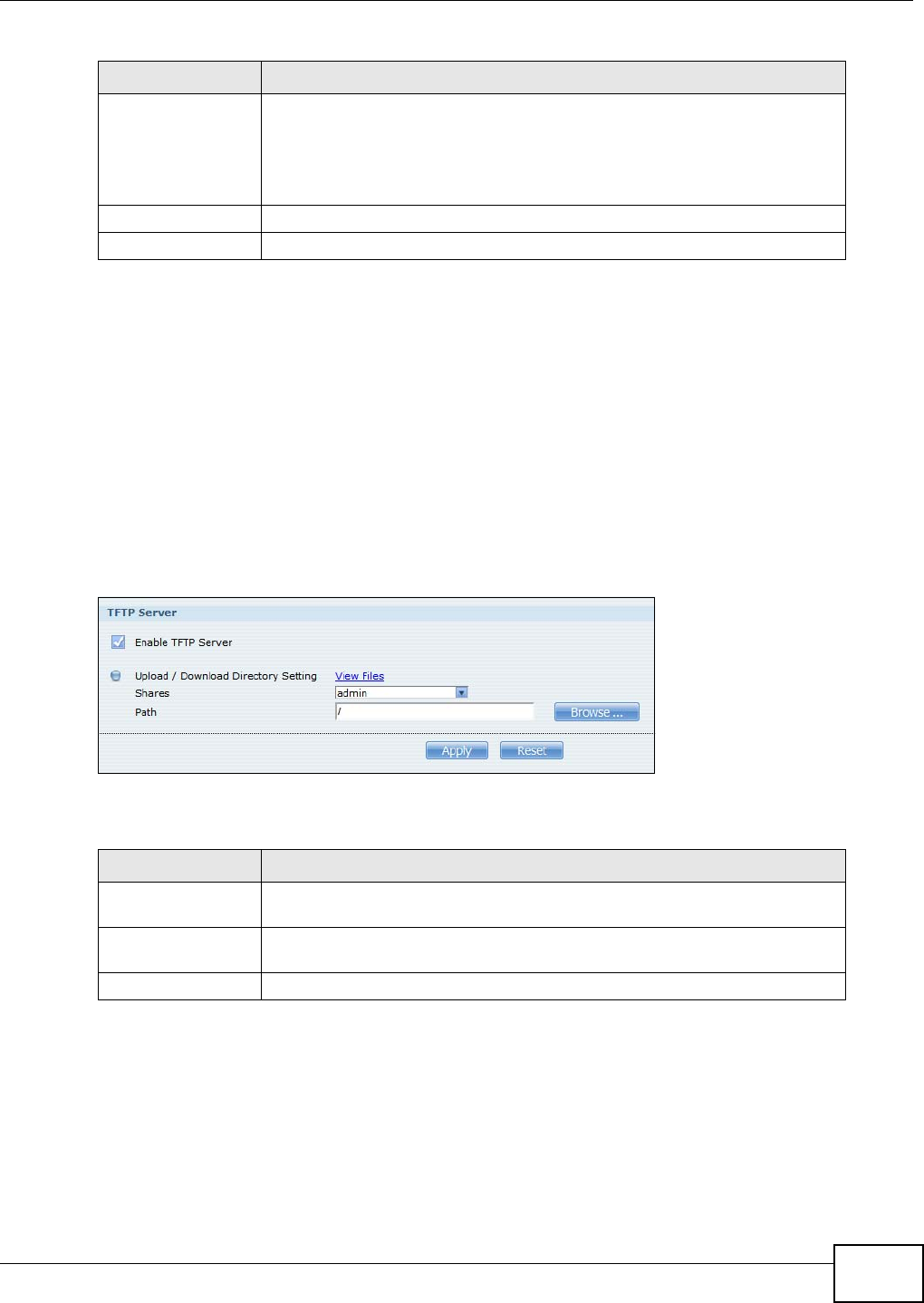 TFTP Server

☑ Enable TFTP Server

Upload / Download Directory Setting View Files
Shares admin
Path /
Browse ...

Apply Reset